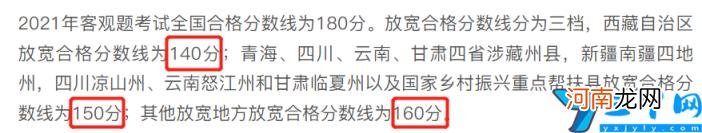 2021年客观题考试全国合格分数线为180分。放宽合格分数线分为三档，西藏自治区放宽合格分数线为140分；青海、四川、云南、甘肃四省涉藏州县，新疆南疆四地州，四川凉山州、云南怒江州和甘肃临夏州以及国家乡村振兴重点帮扶县放宽合格分数线为150分；其他放宽地方放宽合格分数线为160分。

河南龙网
yxjyly.com